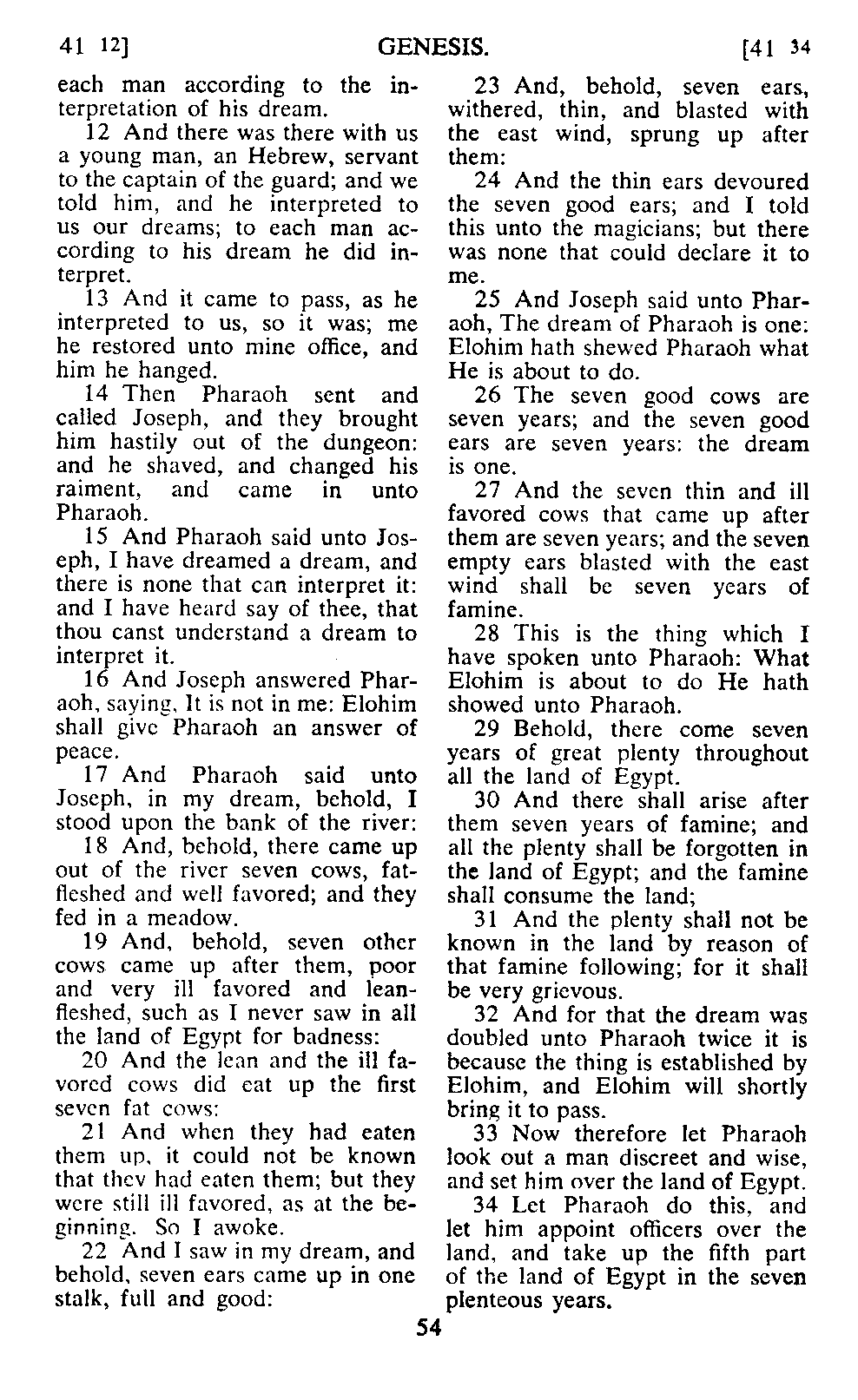 41 12] GENESIS. [41 34

each man according to the interpretation of his dream.

12 And there was there with us a young man, an Hebrew, servant to the captain of the guard; and we told him, and he interpreted to us our dreams; to each man according to his dream he did interpret.

13 And it came to pass, as he interpreted to us, so it was; me he restored unto mine office, and him he hanged.

14 Then Pharaoh sent and called Joseph, and they brought him hastily out of the dungeon: and he shaved, and changed his raiment, and came in unto Pharaoh.

15 And Pharaoh said unto Joseph, I have dreamed a dream, and there is none that can interpret it: and I have heard say of thee, that thou canst understand a dream to interpret it.

16 And Joseph answered Pharaoh, saying, It is not in me: Elohim shall give Pharaoh an answer of peace.

17 And Pharaoh said unto Joseph, in my dream, behold, I stood upon the bank of the river:

18 And, behold, there came up out of the river seven cows, fatfleshed and well favored; and they fed in a meadow.

19 And, behold, seven other cows came up after them, poor and very ill favored and leanfleshed, such as I never saw in all the land of Egypt for badness:

20 And the lean and the ill favored cows did eat up the first seven fat cows:

21 And when they had eaten them up, it could not be known that they had eaten them; but they were still ill favored, as at the beginning. So I awoke.

22 And I saw in my dream, and behold, seven ears came up in one stalk, full and good:

23 And, behold, seven ears, withered, thin, and blasted with the east wind, sprung up after them:

24 And the thin ears devoured the seven good ears; and I told this unto the magicians; but there was none that could declare it to me.

25 And Joseph said unto Pharaoh, The dream of Pharaoh is one: Elohim hath shewed Pharaoh what He is about to do.

26 The seven good cows are seven years; and the seven good ears are seven years: the dream is one.

27 And the seven thin and ill favored cows that came up after them are seven years; and the seven empty ears blasted with the east wind shall be seven years of famine.

28 This is the thing which I have spoken unto Pharaoh: What Elohim is about to do He hath showed unto Pharaoh.

29 Behold, there come seven years of great plenty throughout all the land of Egypt.

30 And there shall arise after them seven years of famine; and all the plenty shall be forgotten in the land of Egypt; and the famine shall consume the land;

31 And the plenty shall not be known in the land by reason of that famine following; for it shall be very grievous.

32 And for that the dream was doubled unto Pharaoh twice it is because the thing is established by Elohim, and Elohim will shortly bring it to pass.

33 Now therefore let Pharaoh look out a man discreet and wise, and set him over the land of Egypt.

34 Let Pharaoh do this, and let him appoint officers over the land, and take up the fifth part of the land of Egypt in the seven plenteous years.

54